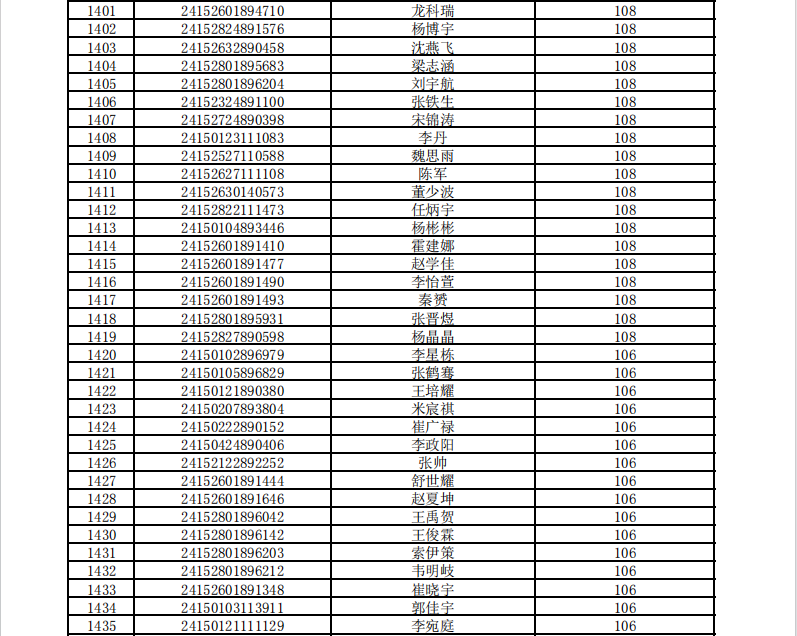 | 1401 | 24152601894710 | 龙科瑞 | 108 |
|---|---|---|---|
| 1402 | 24152824891576 | 杨博宇 | 108 |
| 1403 | 24152632890458 | 沈燕飞 | 108 |
| 1404 | 24152801895683 | 梁志涵 | 108 |
| 1405 | 24152801896204 | 刘宇航 | 108 |
| 1406 | 24152324891100 | 张铁生 | 108 |
| 1407 | 24152724890398 | 宋锦涛 | 108 |
| 1408 | 24150123111083 | 李丹 | 108 |
| 1409 | 24152527110588 | 魏思雨 | 108 |
| 1410 | 24152627111108 | 陈军 | 108 |
| 1411 | 24152630140573 | 董少波 | 108 |
| 1412 | 24152822111473 | 任炳宇 | 108 |
| 1413 | 24150104893446 | 杨彬彬 | 108 |
| 1414 | 24152601891410 | 霍建娜 | 108 |
| 1415 | 24152601891477 | 赵学佳 | 108 |
| 1416 | 24152601891490 | 李怡萱 | 108 |
| 1417 | 24152601891493 | 秦赟 | 108 |
| 1418 | 24152801895931 | 张晋煜 | 108 |
| 1419 | 24152827890598 | 杨晶晶 | 108 |
| 1420 | 24150102896979 | 李星栋 | 106 |
| 1421 | 24150105896829 | 张鹤骞 | 106 |
| 1422 | 24150121890380 | 王培耀 | 106 |
| 1423 | 24150207893804 | 米宸祺 | 106 |
| 1424 | 24150222890152 | 崔广禄 | 106 |
| 1425 | 24150424890406 | 李政阳 | 106 |
| 1426 | 24152122892252 | 张帅 | 106 |
| 1427 | 24152601891444 | 舒世耀 | 106 |
| 1428 | 24152601891646 | 赵夏坤 | 106 |
| 1429 | 24152801896042 | 王禹贺 | 106 |
| 1430 | 24152801896142 | 王俊霖 | 106 |
| 1431 | 24152801896203 | 索伊策 | 106 |
| 1432 | 24152801896212 | 韦明岐 | 106 |
| 1433 | 24152601891348 | 崔晓宇 | 106 |
| 1434 | 24150103113911 | 郭佳宇 | 106 |
| 1435 | 24150121111129 | 李宛庭 | 106 |